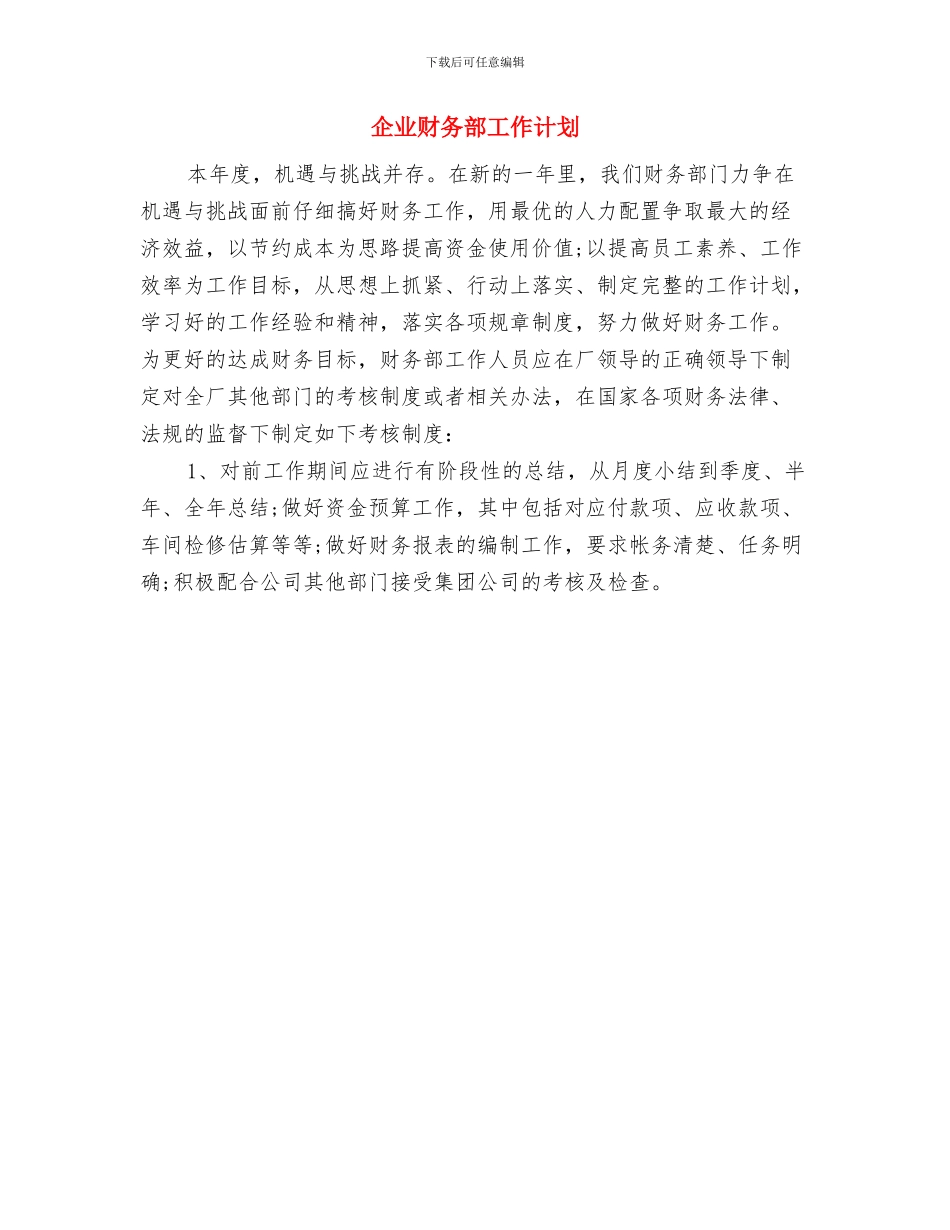 下载后可任意编辑

企业财务部工作计划

本年度，机遇与挑战并存。在新的一年里，我们财务部门力争在机遇与挑战面前仔细搞好财务工作，用最优的人力配置争取最大的经济效益，以节约成本为思路提高资金使用价值;以提高员工素养、工作效率为工作目标，从思想上抓紧、行动上落实、制定完整的工作计划，学习好的工作经验和精神，落实各项规章制度，努力做好财务工作。为更好的达成财务目标，财务部工作人员应在厂领导的正确领导下制定对全厂其他部门的考核制度或者相关办法，在国家各项财务法律、法规的监督下制定如下考核制度：

1、对前工作期间应进行有阶段性的总结，从月度小结到季度、半年、全年总结;做好资金预算工作，其中包括对应付款项、应收款项、车间检修估算等等;做好财务报表的编制工作，要求帐务清楚、任务明确;积极配合公司其他部门接受集团公司的考核及检查。